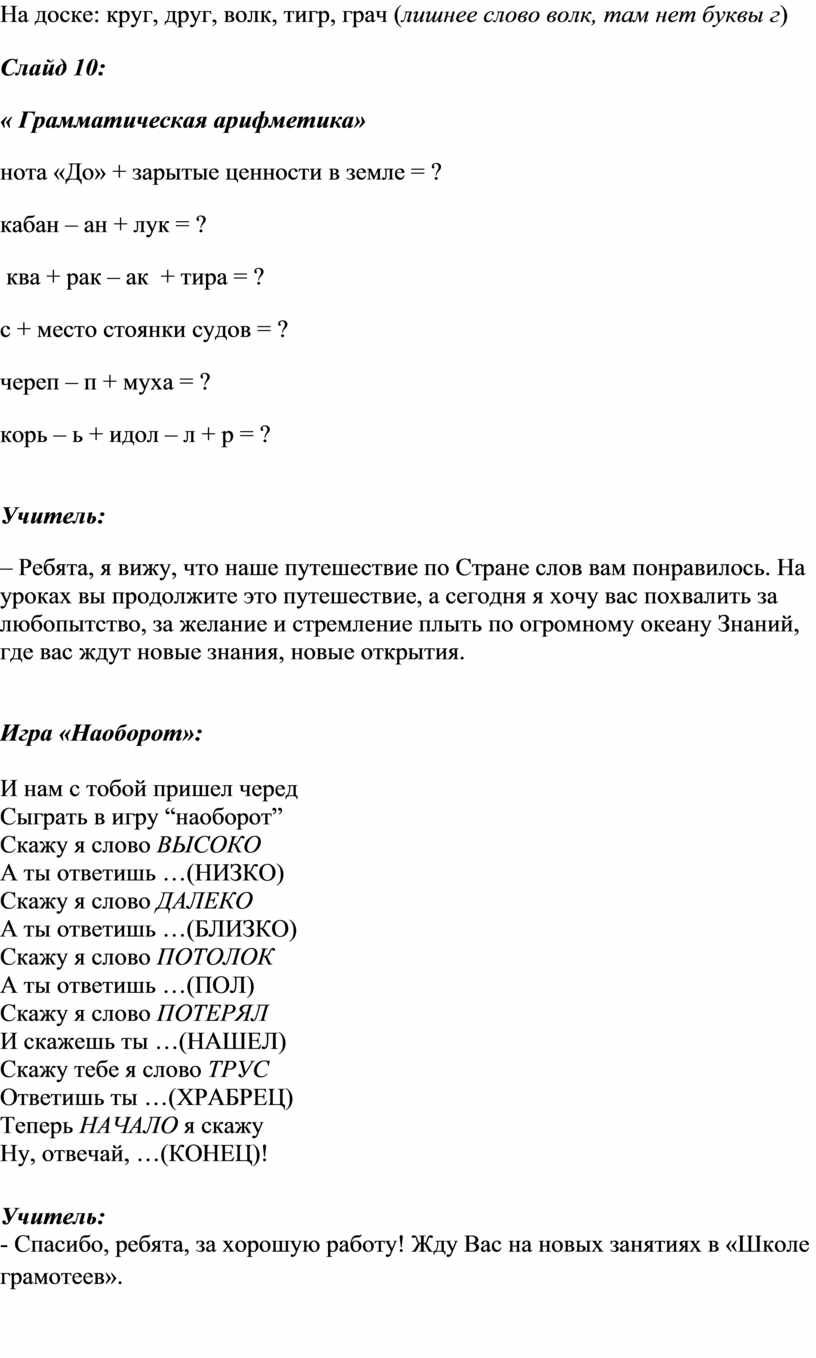 На доске: круг, друг, волк, тигр, грач (лишнее слово волк, там нет буквы г)

Слайд 10:

« Грамматическая арифметика»

нота «До» + зарытые ценности в земле = ?

кабан – ан + лук = ?

ква + рак – ак + тира = ?

с + место стоянки судов = ?

череп – п + муха = ?

корь – ь + идол – л + р = ?

Учитель:

– Ребята, я вижу, что наше путешествие по Стране слов вам понравилось. На уроках вы продолжите это путешествие, а сегодня я хочу вас похвалить за любопытство, за желание и стремление плыть по огромному океану Знаний, где вас ждут новые знания, новые открытия.

Игра «Наоборот»:

И нам с тобой пришел черед
Сыграть в игру “наоборот”
Скажу я слово ВЫСОКО
А ты ответишь …(НИЗКО)
Скажу я слово ДАЛЕКО
А ты ответишь …(БЛИЗКО)
Скажу я слово ПОТОЛОК
А ты ответишь …(ПОЛ)
Скажу я слово ПОТЕРЯЛ
И скажешь ты …(НАШЕЛ)
Скажу тебе я слово ТРУС
Ответишь ты …(ХРАБРЕЦ)
Теперь НАЧАЛО я скажу
Ну, отвечай, …(КОНЕЦ)!

Учитель:
- Спасибо, ребята, за хорошую работу! Жду Вас на новых занятиях в «Школе грамотеев».